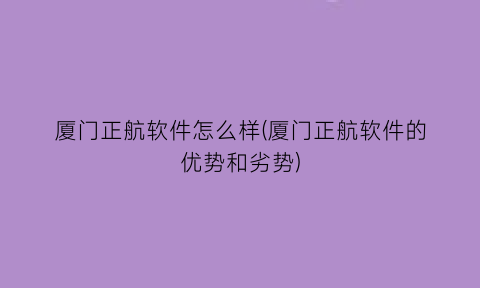 厦门正航软件怎么样(厦门正航软件的优势和劣势)